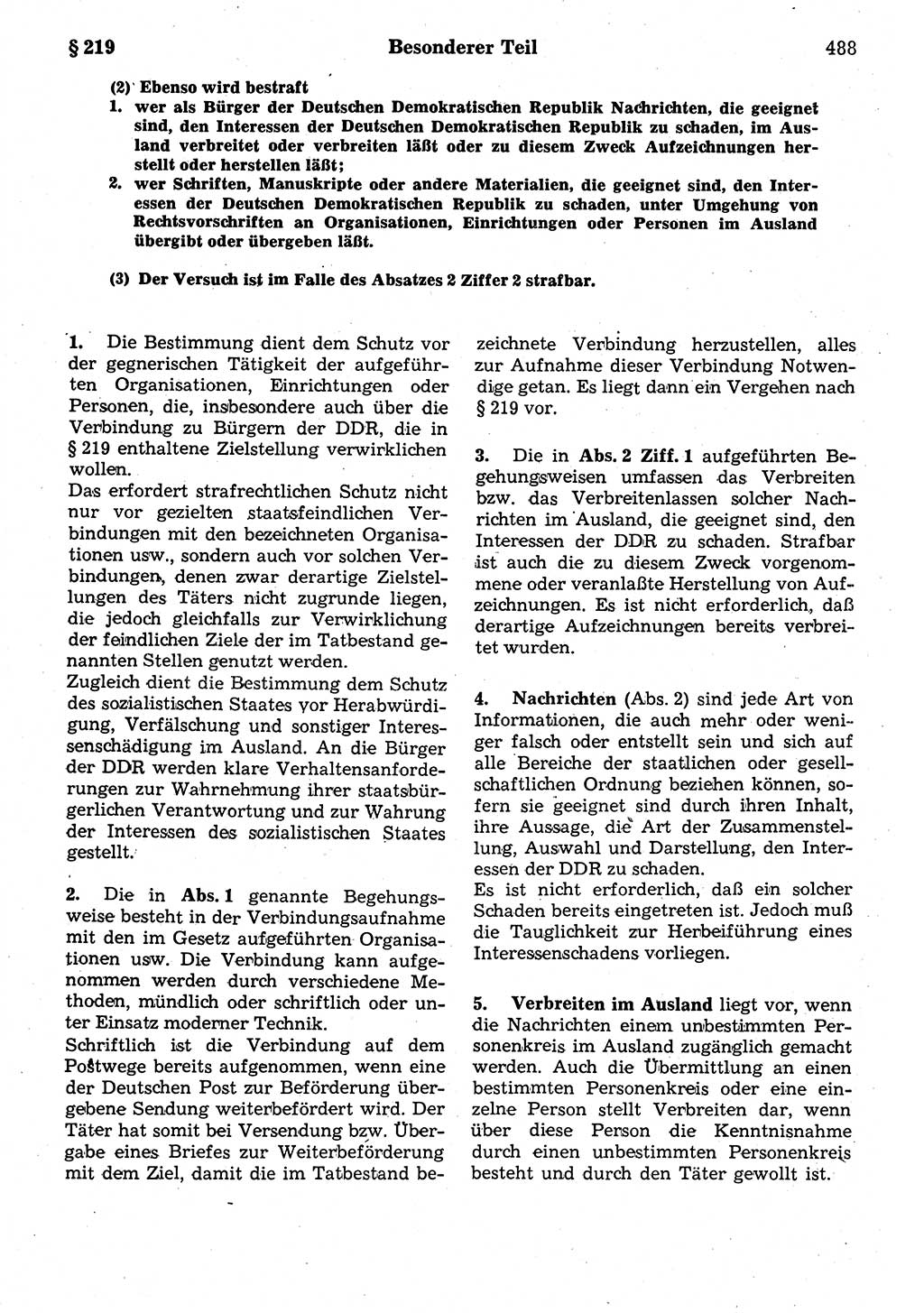 § 219 Besonderer Teil 488

(2) Ebenso wird bestraft
1. wer als Bürger der Deutschen Demokratischen Republik Nachrichten, die geeignet sind, den Interessen der Deutschen Demokratischen Republik zu schaden, im Ausland verbreitet oder verbreiten läßt oder zu diesem Zweck Aufzeichnungen herstellt oder herstellen läßt;
2. wer Schriften, Manuskripte oder andere Materialien, die geeignet sind, den Interessen der Deutschen Demokratischen Republik zu schaden, unter Umgehung von Rechtsvorschriften an Organisationen, Einrichtungen oder Personen im Ausland übergibt oder übergeben läßt.

(3) Der Versuch ist im Falle des Absatzes 2 Ziffer 2 strafbar.

1. Die Bestimmung dient dem Schutz vor der gegnerischen Tätigkeit der aufgeführten Organisationen, Einrichtungen oder Personen, die, insbesondere auch über die Verbindung zu Bürgern der DDR, die in § 219 enthaltene Zielstellung verwirklichen wollen.
Das erfordert strafrechtlichen Schutz nicht nur vor gezielten staatsfeindlichen Verbindungen mit den bezeichneten Organisationen usw., sondern auch vor solchen Verbindungen, denen zwar derartige Zielstellungen des Täters nicht zugrunde liegen, die jedoch gleichfalls zur Verwirklichung der feindlichen Ziele der im Tatbestand genannten Stellen genutzt werden.
Zugleich dient die Bestimmung dem Schutz des sozialistischen Staates vor Herabwürdigung, Verfälschung und sonstiger Interessenschädigung im Ausland. An die Bürger der DDR werden klare Verhaltensanforderungen zur Wahrnehmung ihrer staatsbürgerlichen Verantwortung und zur Wahrung der Interessen des sozialistischen Staates gestellt.

2. Die in Abs. 1 genannte Begehungsweise besteht in der Verbindungsaufnahme mit den im Gesetz aufgeführten Organisationen usw. Die Verbindung kann aufgenommen werden durch verschiedene Methoden, mündlich oder schriftlich oder unter Einsatz moderner Technik.
Schriftlich ist die Verbindung auf dem Postwege bereits aufgenommen, wenn eine der Deutschen Post zur Beförderung übergebene Sendung weiterbefördert wird. Der Täter hat somit bei Versendung bzw. Übergabe eines Briefes zur Weiterbeförderung mit dem Ziel, damit die im Tatbestand bezeichnete Verbindung herzustellen, alles zur Aufnahme dieser Verbindung Notwendige getan. Es liegt dann ein Vergehen nach § 219 vor.

3. Die in Abs. 2 Ziff. 1 aufgeführten Begehungsweisen umfassen das Verbreiten bzw. das Verbreitenlassen solcher Nachrichten im Ausland, die geeignet sind, den Interessen der DDR zu schaden. Strafbar ist auch die zu diesem Zweck vorgenommene oder veranlaßte Herstellung von Aufzeichnungen. Es ist nicht erforderlich, daß derartige Aufzeichnungen bereits verbreitet wurden.

4. Nachrichten (Abs. 2) sind jede Art von Informationen, die auch mehr oder weniger falsch oder entstellt sein und sich auf alle Bereiche der staatlichen oder gesellschaftlichen Ordnung beziehen können, sofern sie geeignet sind durch ihren Inhalt, ihre Aussage, die Art der Zusammenstellung, Auswahl und Darstellung, den Interessen der DDR zu schaden.
Es ist nicht erforderlich, daß ein solcher Schaden bereits eingetreten ist. Jedoch muß die Tauglichkeit zur Herbeiführung eines Interessenschadens vorliegen.

5. Verbreiten im Ausland liegt vor, wenn die Nachrichten einem unbestimmten Personenkreis im Ausland zugänglich gemacht werden. Auch die Übermittlung an einen bestimmten Personenkreis oder eine einzelne Person stellt Verbreiten dar, wenn über diese Person die Kenntnisnahme durch einen unbestimmten Personenkreis besteht und durch den Täter gewollt ist.